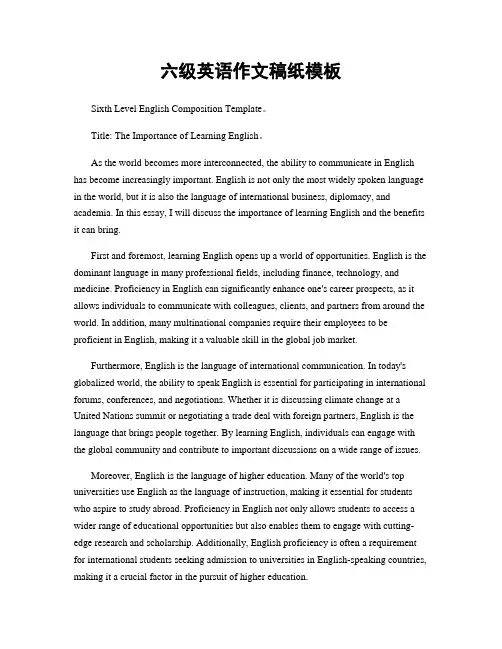 六级英语作文稿纸模板

Sixth Level English Composition Template。

Title: The Importance of Learning English。

As the world becomes more interconnected, the ability to communicate in English has become increasingly important. English is not only the most widely spoken language in the world, but it is also the language of international business, diplomacy, and academia. In this essay, I will discuss the importance of learning English and the benefits it can bring.

First and foremost, learning English opens up a world of opportunities. English is the dominant language in many professional fields, including finance, technology, and medicine. Proficiency in English can significantly enhance one's career prospects, as it allows individuals to communicate with colleagues, clients, and partners from around the world. In addition, many multinational companies require their employees to be proficient in English, making it a valuable skill in the global job market.

Furthermore, English is the language of international communication. In today's globalized world, the ability to speak English is essential for participating in international forums, conferences, and negotiations. Whether it is discussing climate change at a United Nations summit or negotiating a trade deal with foreign partners, English is the language that brings people together. By learning English, individuals can engage with the global community and contribute to important discussions on a wide range of issues.

Moreover, English is the language of higher education. Many of the world's top universities use English as the language of instruction, making it essential for students who aspire to study abroad. Proficiency in English not only allows students to access a wider range of educational opportunities but also enables them to engage with cutting-edge research and scholarship. Additionally, English proficiency is often a requirement for international students seeking admission to universities in English-speaking countries, making it a crucial factor in the pursuit of higher education.